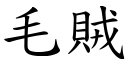 毛賊